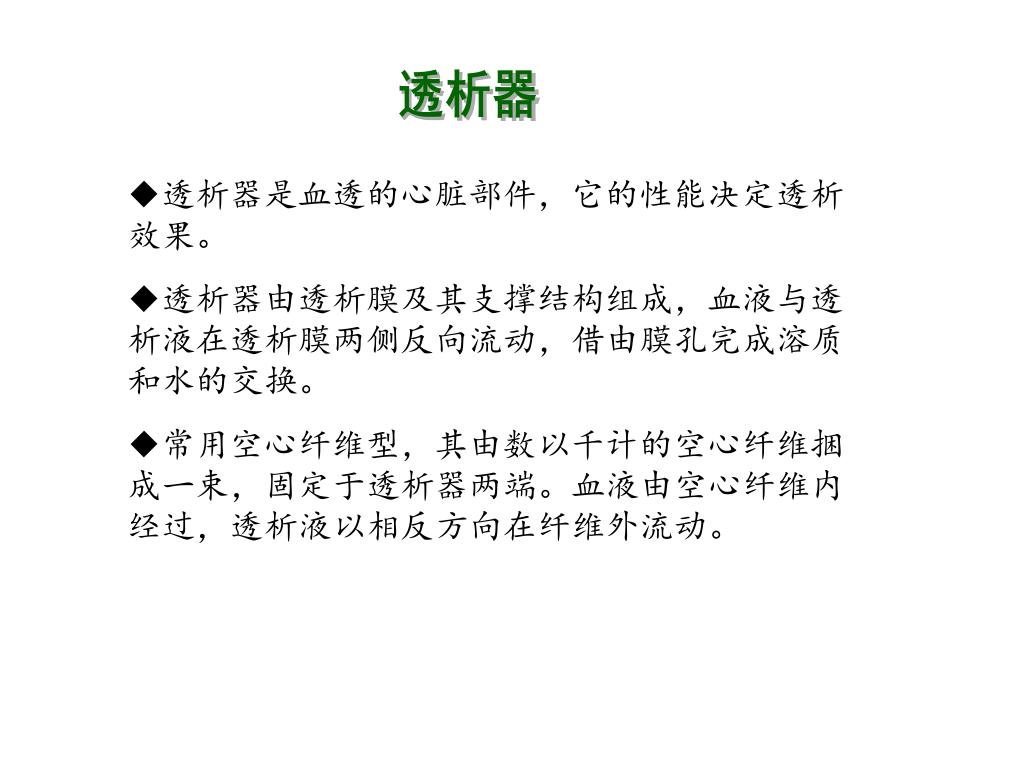 透析器

◆透析器是血透的心脏部件，它的性能决定透析效果。

◆透析器由透析膜及其支撑结构组成，血液与透析液在透析膜两侧反向流动，借由膜孔完成溶质和水的交换。

◆常用空心纤维型，其由数以千计的空心纤维捆成一束，固定于透析器两端。血液由空心纤维内经过，透析液以相反方向在纤维外流动。